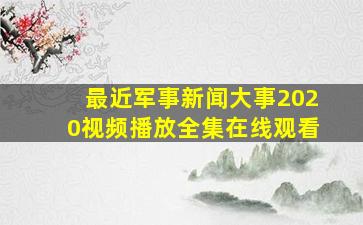 最近军事新闻大事2020视频播放全集在线观看